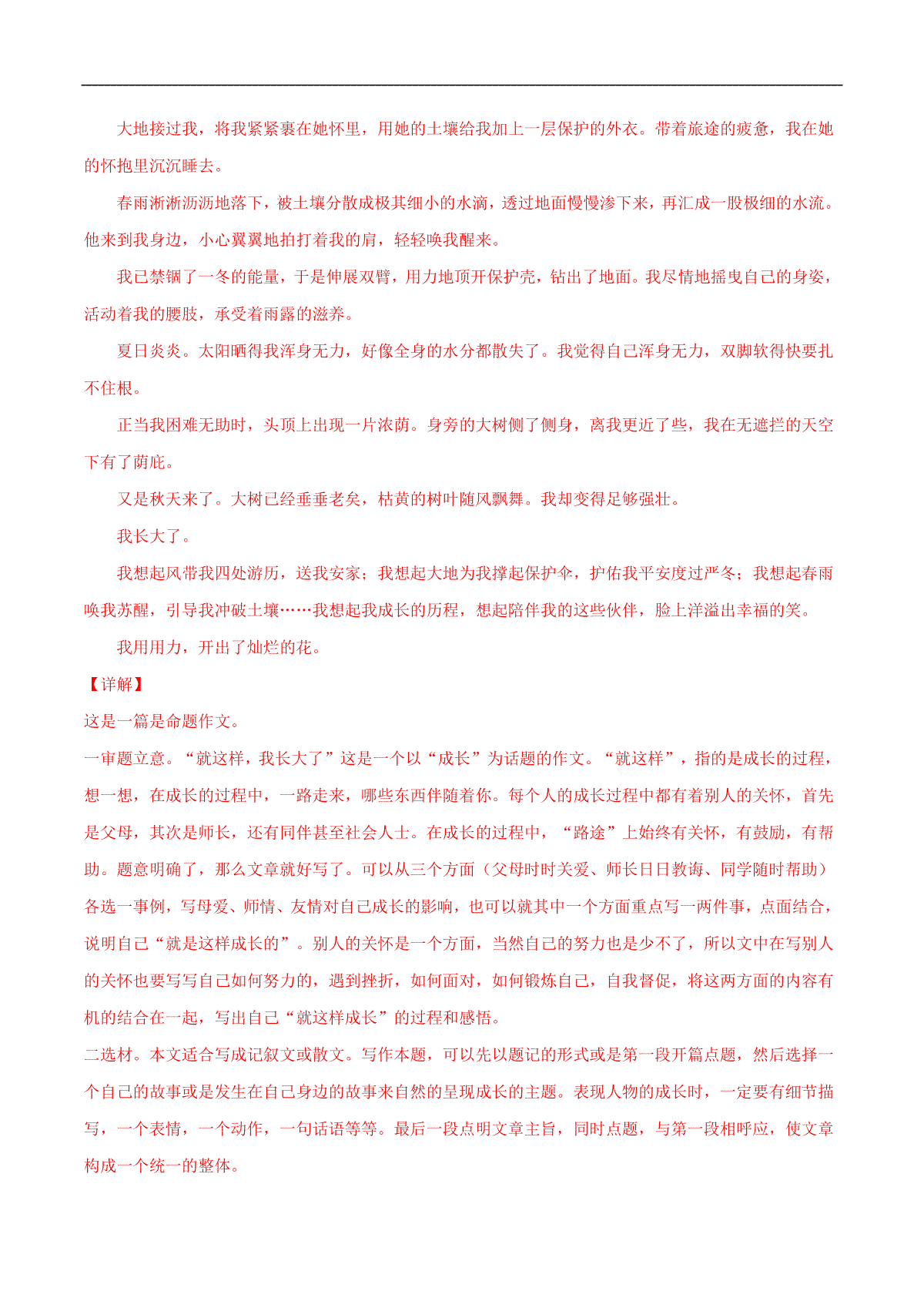 大地接过我，将我紧紧裹在她怀里，用她的土壤给我加上一层保护的外衣。带着旅途的疲惫，我在她的怀抱里沉沉睡去。

春雨淅淅沥沥地落下，被土壤分散成极其细小的水滴，透过地面慢慢渗下来，再汇成一股极细的水流。他来到我身边，小心翼翼地拍打着我的肩，轻轻唤我醒来。

我已禁锢了一冬的能量，于是伸展双臂，用力地顶开保护壳，钻出了地面。我尽情地摇曳自己的身姿，活动着我的腰肢，承受着雨露的滋养。

夏日炎炎。太阳晒得我浑身无力，好像全身的水分都散失了。我觉得自己浑身无力，双脚软得快要扎不住根。

正当我困难无助时，头顶上出现一片浓荫。身旁的大树侧了侧身，离我更近了些，我在无遮拦的天空下有了荫庇。

又是秋天来了。大树已经垂垂老矣，枯黄的树叶随风飘舞。我却变得足够强壮。

我长大了。

我想起风带我四处游历，送我安家；我想起大地为我撑起保护伞，护佑我平安度过严冬；我想起春雨唤我苏醒，引导我冲破土壤……我想起我成长的历程，想起陪伴我的这些伙伴，脸上洋溢出幸福的笑。

我用用力，开出了灿烂的花。

【详解】
这是一篇是命题作文。
一审题立意。“就这样，我长大了”这是一个以“成长”为话题的作文。“就这样”，指的是成长的过程，想一想，在成长的过程中，一路走来，哪些东西伴随着你。每个人的成长过程中都有着别人的关怀，首先是父母，其次是师长，还有同伴甚至社会人士。在成长的过程中，“路途”上始终有关怀，有鼓励，有帮助。题意明确了，那么文章就好写了。可以从三个方面（父母时时关爱、师长日日教诲、同学随时帮助）各选一事例，写母爱、师情、友情对自己成长的影响，也可以就其中一个方面重点写一两件事，点面结合，说明自己“就是这样成长的”。别人的关怀是一个方面，当然自己的努力也是少不了，所以文中在写别人的关怀也要写写自己如何努力的，遇到挫折，如何面对，如何锻炼自己，自我督促，将这两方面的内容有机的结合在一起，写出自己“就这样成长”的过程和感悟。
二选材。本文适合写成记叙文或散文。写作本题，可以先以题记的形式或是第一段开篇点题，然后选择一个自己的故事或是发生在自己身边的故事来自然的呈现成长的主题。表现人物的成长时，一定要有细节描写，一个表情，一个动作，一句话语等等。最后一段点明文章主旨，同时点题，与第一段相呼应，使文章构成一个统一的整体。